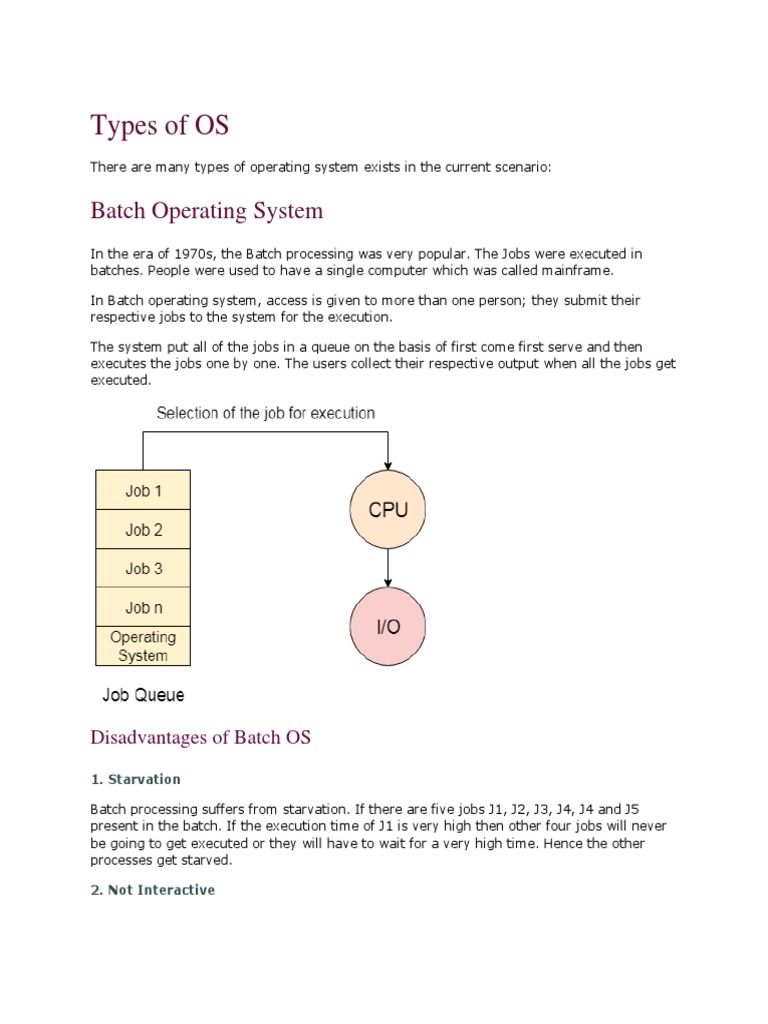 Types of OS

There are many types of operating system exists in the current scenario:

Batch Operating System

In the era of 1970s, the Batch processing was very popular. The Jobs were executed in batches. People were used to have a single computer which was called mainframe.

In Batch operating system, access is given to more than one person; they submit their respective jobs to the system for the execution.

The system put all of the jobs in a queue on the basis of first come first serve and then executes the jobs one by one. The users collect their respective output when all the jobs get executed.

Selection of the job for execution

Job 1
Job 2
Job 3
Job n
Operating System

Job Queue

CPU

I/O

Disadvantages of Batch OS

1. Starvation

Batch processing suffers from starvation. If there are five jobs J1, J2, J3, J4, J4 and J5 present in the batch. If the execution time of J1 is very high then other four jobs will never be going to get executed or they will have to wait for a very high time. Hence the other processes get starved.

2. Not Interactive